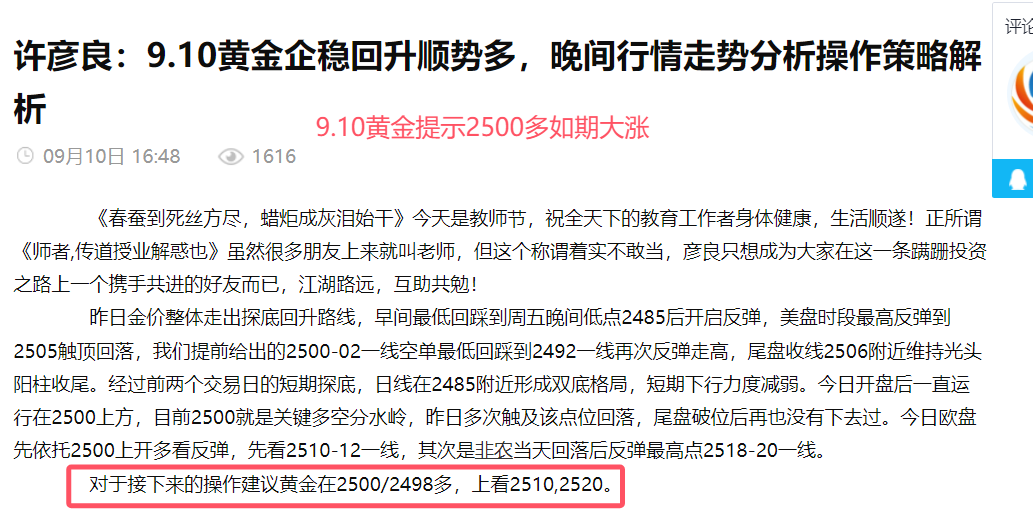 许彦良：9.10黄金企稳回升顺势多，晚间行情走势分析操作策略解析

9.10黄金提示2500多如期大涨

09月10日 16:48　1616

评论

《春蚕到死丝方尽，蜡炬成灰泪始干》今天是教师节，祝全天下的教育工作者身体健康，生活顺遂！正所谓《师者,传道授业解惑也》虽然很多朋友上来就叫老师，但这个称谓着实不敢当，彦良只想成为大家在这一条蹒跚投资之路上一个携手共进的好友而已，江湖路远，互助共勉！

昨日金价整体走出探底回升路线，早间最低回踩到周五晚间低点2485后开启反弹，美盘时段最高反弹到2505触顶回落，我们提前给出的2500-02一线空单最低回踩到2492一线再次反弹走高，尾盘收线2506附近维持光头阳柱收尾。经过前两个交易日的短期探底，日线在2485附近形成双底格局，短期下行力度减弱。今日开盘后一直运行在2500上方，目前2500就是关键多空分水岭，昨日多次触及该点位回落，尾盘破位后再也没有下去过。今日欧盘先依托2500上开多看反弹，先看2510-12一线，其次是非农当天回落后反弹最高点2518-20一线。

对于接下来的操作建议黄金在2500/2498多，上看2510,2520。